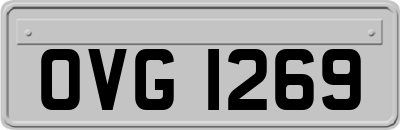 OVG 1269